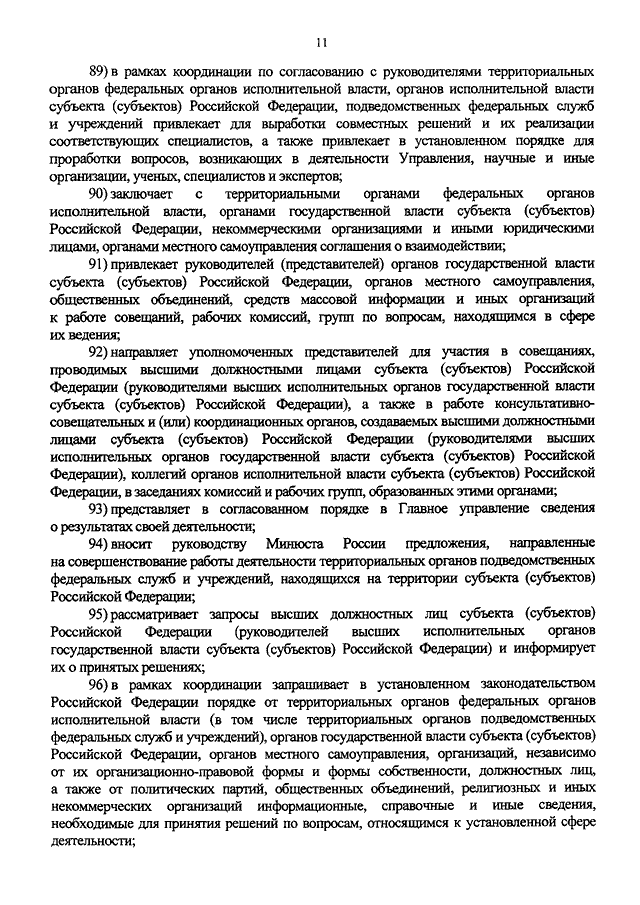 11

89) в рамках координации по согласованию с руководителями территориальных органов федеральных органов исполнительной власти, органов исполнительной власти субъекта (субъектов) Российской Федерации, подведомственных федеральных служб и учреждений привлекает для выработки совместных решений и их реализации соответствующих специалистов, а также привлекает в установленном порядке для проработки вопросов, возникающих в деятельности Управления, научные и иные организации, ученых, специалистов и экспертов;

90) заключает с территориальными органами федеральных органов исполнительной власти, органами государственной власти субъекта (субъектов) Российской Федерации, некоммерческими организациями и иными юридическими лицами, органами местного самоуправления соглашения о взаимодействии;

91) привлекает руководителей (представителей) органов государственной власти субъекта (субъектов) Российской Федерации, органов местного самоуправления, общественных объединений, средств массовой информации и иных организаций к работе совещаний, рабочих комиссий, групп по вопросам, находящимся в сфере их ведения;

92) направляет уполномоченных представителей для участия в совещаниях, проводимых высшими должностными лицами субъекта (субъектов) Российской Федерации (руководителями высших исполнительных органов государственной власти субъекта (субъектов) Российской Федерации), а также в работе консультативно-совещательных и (или) координационных органов, создаваемых высшими должностными лицами субъекта (субъектов) Российской Федерации (руководителями высших исполнительных органов государственной власти субъекта (субъектов) Российской Федерации), коллегий органов исполнительной власти субъекта (субъектов) Российской Федерации, в заседаниях комиссий и рабочих групп, образованных этими органами;

93) представляет в согласованном порядке в Главное управление сведения о результатах своей деятельности;

94) вносит руководству Минюста России предложения, направленные на совершенствование работы деятельности территориальных органов подведомственных федеральных служб и учреждений, находящихся на территории субъекта (субъектов) Российской Федерации;

95) рассматривает запросы высших должностных лиц субъекта (субъектов) Российской Федерации (руководителей высших исполнительных органов государственной власти субъекта (субъектов) Российской Федерации) и информирует их о принятых решениях;

96) в рамках координации запрашивает в установленном законодательством Российской Федерации порядке от территориальных органов федеральных органов исполнительной власти (в том числе территориальных органов подведомственных федеральных служб и учреждений), органов государственной власти субъекта (субъектов) Российской Федерации, органов местного самоуправления, организаций, независимо от их организационно-правовой формы и формы собственности, должностных лиц, а также от политических партий, общественных объединений, религиозных и иных некоммерческих организаций информационные, справочные и иные сведения, необходимые для принятия решений по вопросам, относящимся к установленной сфере деятельности;